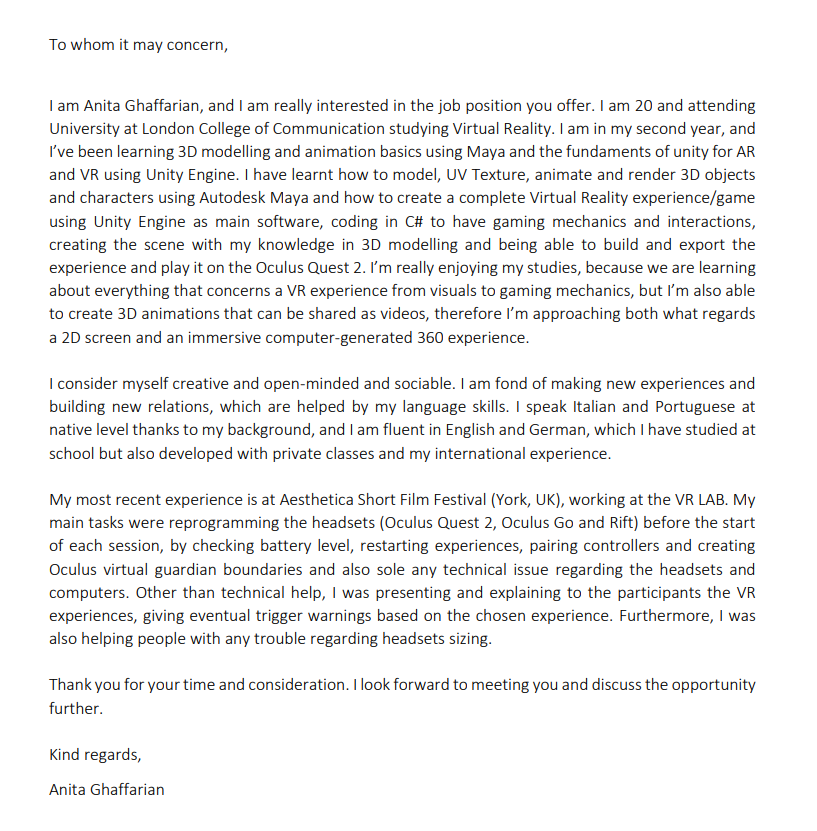 To whom it may concern,

I am Anita Ghaffarian, and I am really interested in the job position you offer. I am 20 and attending University at London College of Communication studying Virtual Reality. I am in my second year, and I've been learning 3D modelling and animation basics using Maya and the fundaments of unity for AR and VR using Unity Engine. I have learnt how to model, UV Texture, animate and render 3D objects and characters using Autodesk Maya and how to create a complete Virtual Reality experience/game using Unity Engine as main software, coding in C# to have gaming mechanics and interactions, creating the scene with my knowledge in 3D modelling and being able to build and export the experience and play it on the Oculus Quest 2. I'm really enjoying my studies, because we are learning about everything that concerns a VR experience from visuals to gaming mechanics, but I'm also able to create 3D animations that can be shared as videos, therefore I'm approaching both what regards a 2D screen and an immersive computer-generated 360 experience.

I consider myself creative and open-minded and sociable. I am fond of making new experiences and building new relations, which are helped by my language skills. I speak Italian and Portuguese at native level thanks to my background, and I am fluent in English and German, which I have studied at school but also developed with private classes and my international experience.

My most recent experience is at Aesthetica Short Film Festival (York, UK), working at the VR LAB. My main tasks were reprogramming the headsets (Oculus Quest 2, Oculus Go and Rift) before the start of each session, by checking battery level, restarting experiences, pairing controllers and creating Oculus virtual guardian boundaries and also sole any technical issue regarding the headsets and computers. Other than technical help, I was presenting and explaining to the participants the VR experiences, giving eventual trigger warnings based on the chosen experience. Furthermore, I was also helping people with any trouble regarding headsets sizing.

Thank you for your time and consideration. I look forward to meeting you and discuss the opportunity further.

Kind regards,

Anita Ghaffarian